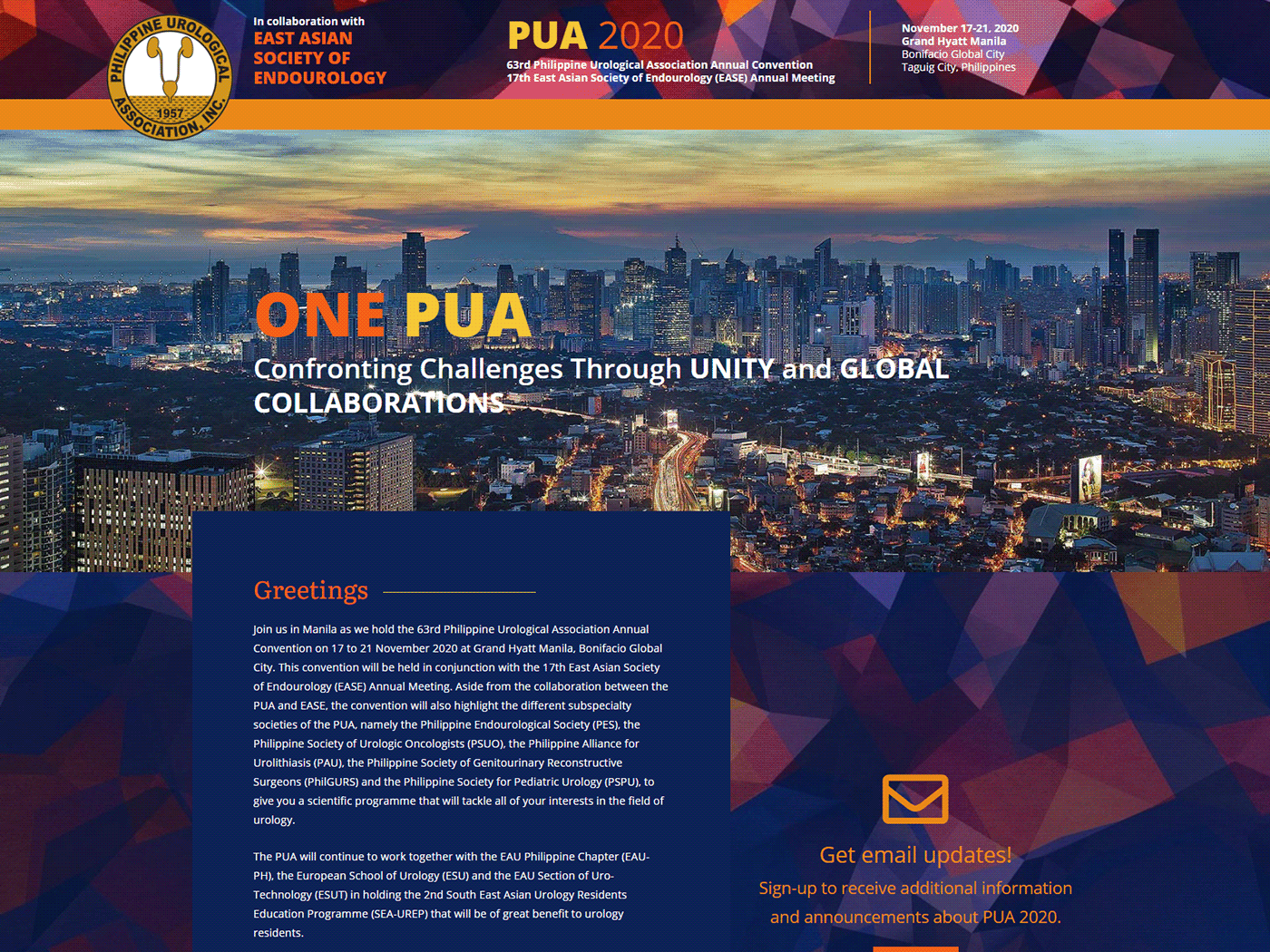 PHILIPPINE UROLOGICAL ASSOCIATION, INC.
1957

In collaboration with
EAST ASIAN SOCIETY OF ENDOUROLOGY

PUA 2020
63rd Philippine Urological Association Annual Convention
17th East Asian Society of Endourology (EASE) Annual Meeting

November 17-21, 2020
Grand Hyatt Manila
Bonifacio Global City
Taguig City, Philippines

ONE PUA
Confronting Challenges Through UNITY and GLOBAL COLLABORATIONS

Greetings

Join us in Manila as we hold the 63rd Philippine Urological Association Annual Convention on 17 to 21 November 2020 at Grand Hyatt Manila, Bonifacio Global City. This convention will be held in conjunction with the 17th East Asian Society of Endourology (EASE) Annual Meeting. Aside from the collaboration between the PUA and EASE, the convention will also highlight the different subspecialty societies of the PUA, namely the Philippine Endourological Society (PES), the Philippine Society of Urologic Oncologists (PSUO), the Philippine Alliance for Urolithiasis (PAU), the Philippine Society of Genitourinary Reconstructive Surgeons (PhilGURS) and the Philippine Society for Pediatric Urology (PSPU), to give you a scientific programme that will tackle all of your interests in the field of urology.

The PUA will continue to work together with the EAU Philippine Chapter (EAU-PH), the European School of Urology (ESU) and the EAU Section of Uro-Technology (ESUT) in holding the 2nd South East Asian Urology Residents Education Programme (SEA-UREP) that will be of great benefit to urology residents.

Get email updates!
Sign-up to receive additional information and announcements about PUA 2020.